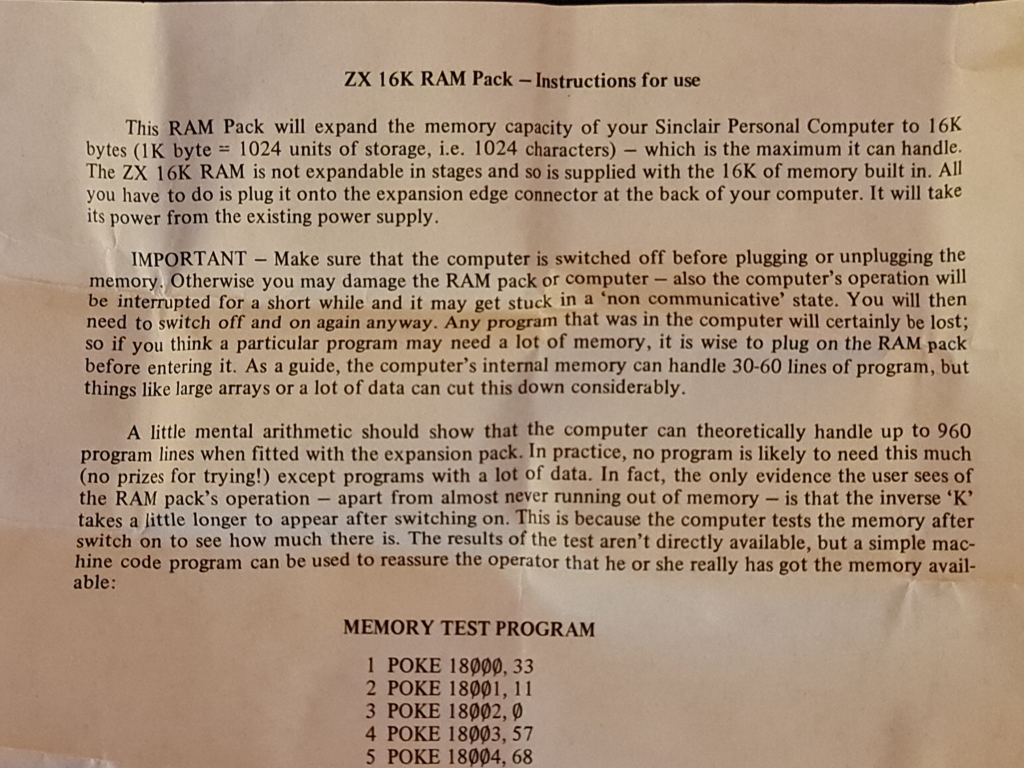 ZX 16K RAM Pack – Instructions for use

This RAM Pack will expand the memory capacity of your Sinclair Personal Computer to 16K bytes (1K byte = 1024 units of storage, i.e. 1024 characters) – which is the maximum it can handle. The ZX 16K RAM is not expandable in stages and so is supplied with the 16K of memory built in. All you have to do is plug it onto the expansion edge connector at the back of your computer. It will take its power from the existing power supply.

IMPORTANT – Make sure that the computer is switched off before plugging or unplugging the memory. Otherwise you may damage the RAM pack or computer – also the computer's operation will be interrupted for a short while and it may get stuck in a 'non communicative' state. You will then need to switch off and on again anyway. Any program that was in the computer will certainly be lost; so if you think a particular program may need a lot of memory, it is wise to plug on the RAM pack before entering it. As a guide, the computer's internal memory can handle 30-60 lines of program, but things like large arrays or a lot of data can cut this down considerably.

A little mental arithmetic should show that the computer can theoretically handle up to 960 program lines when fitted with the expansion pack. In practice, no program is likely to need this much (no prizes for trying!) except programs with a lot of data. In fact, the only evidence the user sees of the RAM pack's operation – apart from almost never running out of memory – is that the inverse 'K' takes a little longer to appear after switching on. This is because the computer tests the memory after switch on to see how much there is. The results of the test aren't directly available, but a simple machine code program can be used to reassure the operator that he or she really has got the memory available:

MEMORY TEST PROGRAM

1 POKE 18ØØØ, 33
2 POKE 18ØØ1, 11
3 POKE 18ØØ2, Ø
4 POKE 18ØØ3, 57
5 POKE 18ØØ4, 68